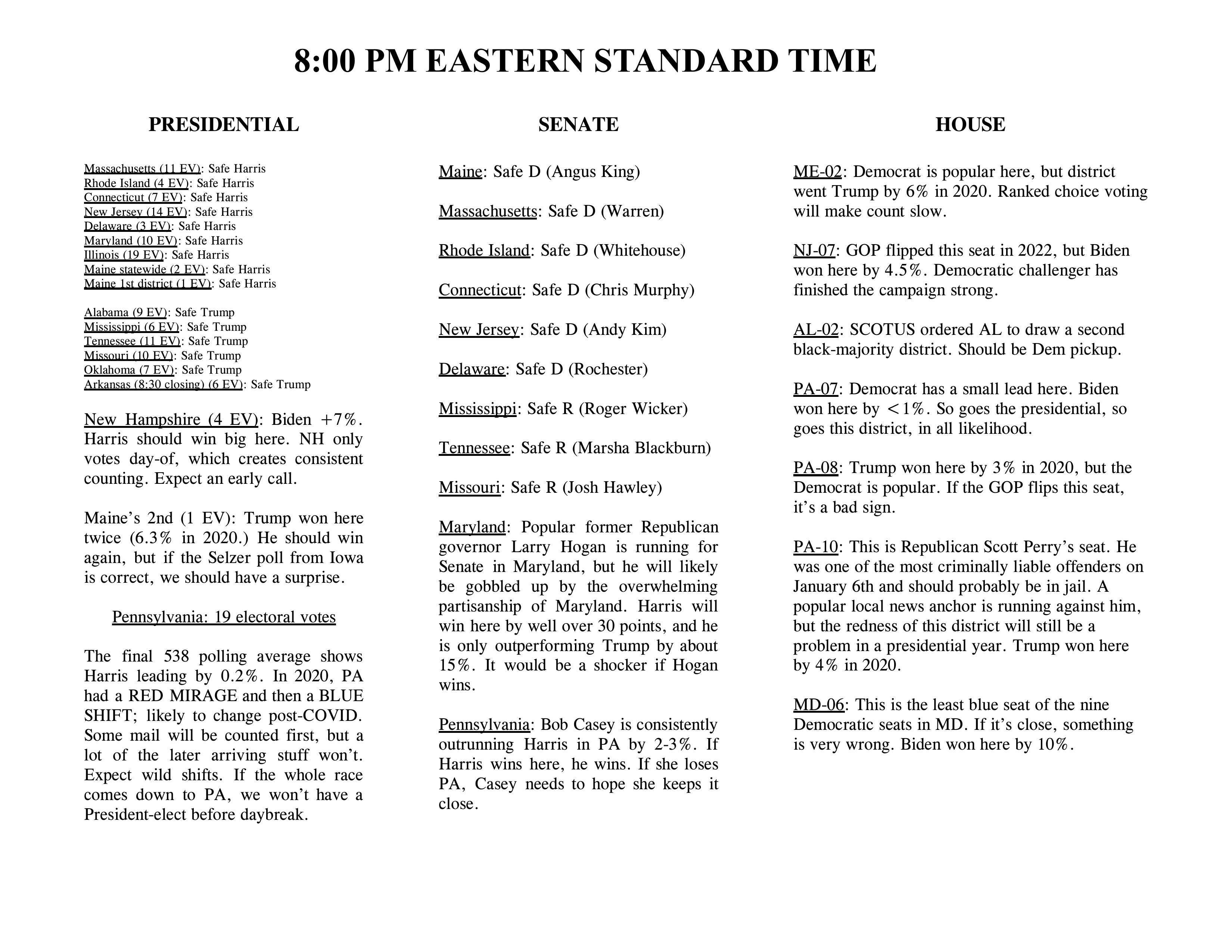 8:00 PM EASTERN STANDARD TIME

PRESIDENTIAL

Massachusetts (11 EV): Safe Harris
Rhode Island (4 EV): Safe Harris
Connecticut (7 EV): Safe Harris
New Jersey (14 EV): Safe Harris
Delaware (3 EV): Safe Harris
Maryland (10 EV): Safe Harris
Illinois (19 EV): Safe Harris
Maine statewide (2 EV): Safe Harris
Maine 1st district (1 EV): Safe Harris

Alabama (9 EV): Safe Trump
Mississippi (6 EV): Safe Trump
Tennessee (11 EV): Safe Trump
Missouri (10 EV): Safe Trump
Oklahoma (7 EV): Safe Trump
Arkansas (8:30 closing) (6 EV): Safe Trump

New Hampshire (4 EV): Biden +7%. Harris should win big here. NH only votes day-of, which creates consistent counting. Expect an early call.

Maine's 2nd (1 EV): Trump won here twice (6.3% in 2020.) He should win again, but if the Selzer poll from Iowa is correct, we should have a surprise.

Pennsylvania: 19 electoral votes

The final 538 polling average shows Harris leading by 0.2%. In 2020, PA had a RED MIRAGE and then a BLUE SHIFT; likely to change post-COVID. Some mail will be counted first, but a lot of the later arriving stuff won't. Expect wild shifts. If the whole race comes down to PA, we won't have a President-elect before daybreak.

SENATE

Maine: Safe D (Angus King)

Massachusetts: Safe D (Warren)

Rhode Island: Safe D (Whitehouse)

Connecticut: Safe D (Chris Murphy)

New Jersey: Safe D (Andy Kim)

Delaware: Safe D (Rochester)

Mississippi: Safe R (Roger Wicker)

Tennessee: Safe R (Marsha Blackburn)

Missouri: Safe R (Josh Hawley)

Maryland: Popular former Republican governor Larry Hogan is running for Senate in Maryland, but he will likely be gobbled up by the overwhelming partisanship of Maryland. Harris will win here by well over 30 points, and he is only outperforming Trump by about 15%. It would be a shocker if Hogan wins.

Pennsylvania: Bob Casey is consistently outrunning Harris in PA by 2-3%. If Harris wins here, he wins. If she loses PA, Casey needs to hope she keeps it close.

HOUSE

ME-02: Democrat is popular here, but district went Trump by 6% in 2020. Ranked choice voting will make count slow.

NJ-07: GOP flipped this seat in 2022, but Biden won here by 4.5%. Democratic challenger has finished the campaign strong.

AL-02: SCOTUS ordered AL to draw a second black-majority district. Should be Dem pickup.

PA-07: Democrat has a small lead here. Biden won here by <1%. So goes the presidential, so goes this district, in all likelihood.

PA-08: Trump won here by 3% in 2020, but the Democrat is popular. If the GOP flips this seat, it's a bad sign.

PA-10: This is Republican Scott Perry's seat. He was one of the most criminally liable offenders on January 6th and should probably be in jail. A popular local news anchor is running against him, but the redness of this district will still be a problem in a presidential year. Trump won here by 4% in 2020.

MD-06: This is the least blue seat of the nine Democratic seats in MD. If it's close, something is very wrong. Biden won here by 10%.